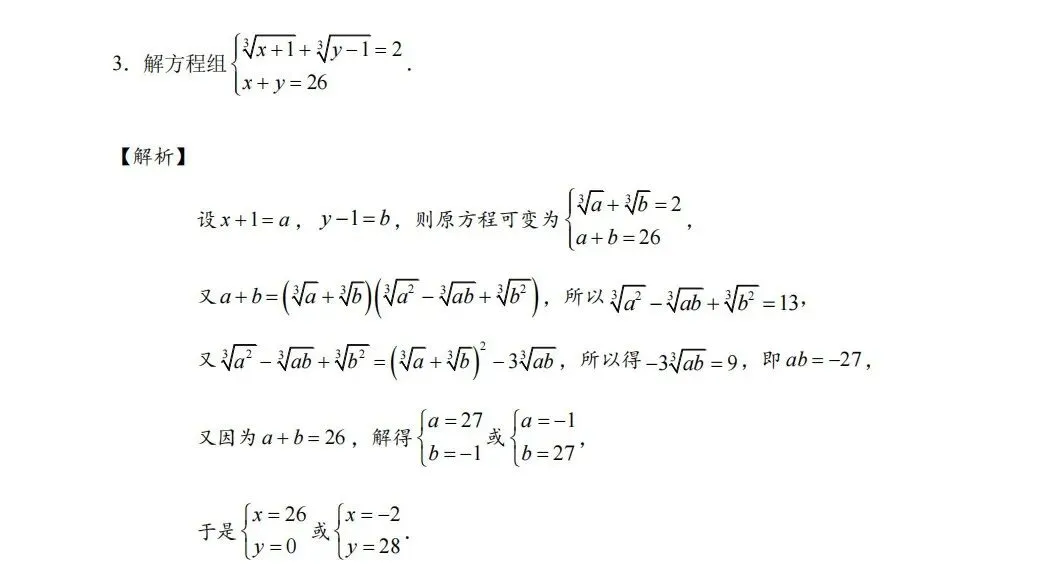 3.解方程组$\begin{cases}\sqrt[3]{x+1}+\sqrt[3]{y-1}=2\\x+y=26\end{cases}$.

【解析】

设$x+1=a$，$y-1=b$，则原方程可变为$\begin{cases}\sqrt[3]{a}+\sqrt[3]{b}=2\\a+b=26\end{cases}$，

又$a+b=\left(\sqrt[3]{a}+\sqrt[3]{b}\right)\left(\sqrt[3]{a^2}-\sqrt[3]{ab}+\sqrt[3]{b^2}\right)$，所以$\sqrt[3]{a^2}-\sqrt[3]{ab}+\sqrt[3]{b^2}=13$，

又$\sqrt[3]{a^2}-\sqrt[3]{ab}+\sqrt[3]{b^2}=\left(\sqrt[3]{a}+\sqrt[3]{b}\right)^2-3\sqrt[3]{ab}$，所以得$-3\sqrt[3]{ab}=9$，即$ab=-27$，

又因为$a+b=26$，解得$\begin{cases}a=27\\b=-1\end{cases}$或$\begin{cases}a=-1\\b=27\end{cases}$，

于是$\begin{cases}x=26\\y=0\end{cases}$或$\begin{cases}x=-2\\y=28\end{cases}$.